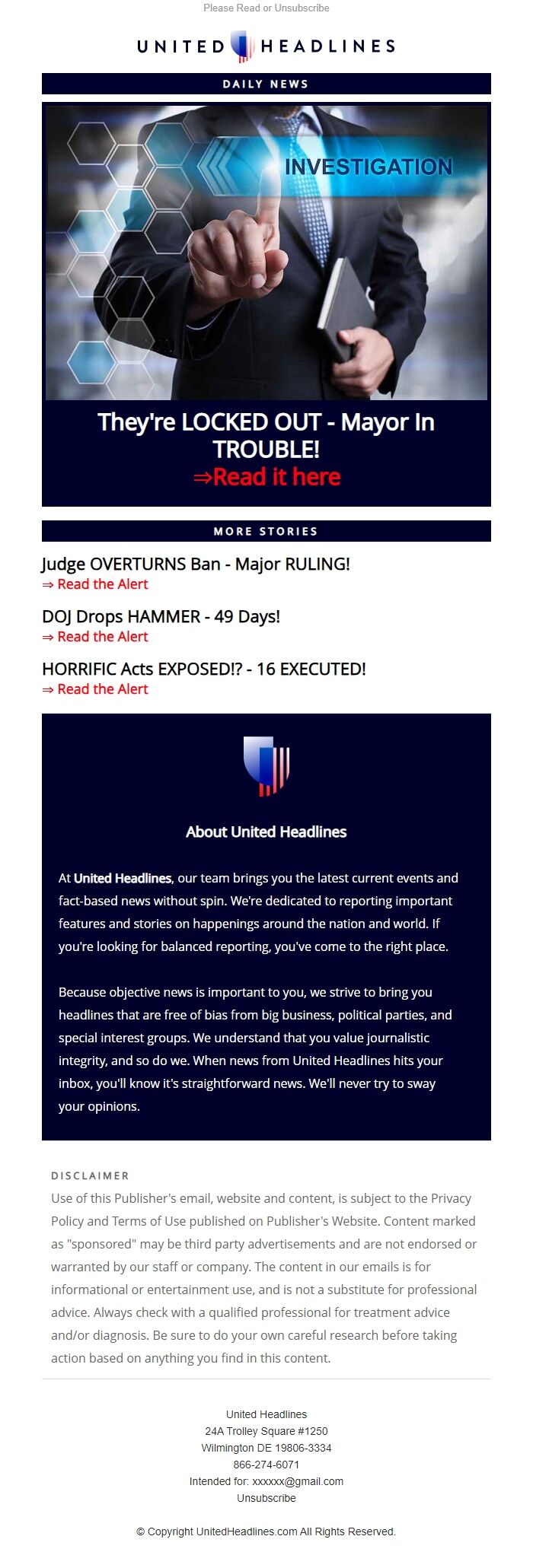 Please Read or Unsubscribe

UNITED HEADLINES

DAILY NEWS

INVESTIGATION

They're LOCKED OUT - Mayor In TROUBLE!
⇒Read it here

MORE STORIES

Judge OVERTURNS Ban - Major RULING!
⇒ Read the Alert

DOJ Drops HAMMER - 49 Days!
⇒ Read the Alert

HORRIFIC Acts EXPOSED!? - 16 EXECUTED!
⇒ Read the Alert

About United Headlines

At United Headlines, our team brings you the latest current events and fact-based news without spin. We're dedicated to reporting important features and stories on happenings around the nation and world. If you're looking for balanced reporting, you've come to the right place.

Because objective news is important to you, we strive to bring you headlines that are free of bias from big business, political parties, and special interest groups. We understand that you value journalistic integrity, and so do we. When news from United Headlines hits your inbox, you'll know it's straightforward news. We'll never try to sway your opinions.

DISCLAIMER
Use of this Publisher's email, website and content, is subject to the Privacy Policy and Terms of Use published on Publisher's Website. Content marked as "sponsored" may be third party advertisements and are not endorsed or warranted by our staff or company. The content in our emails is for informational or entertainment use, and is not a substitute for professional advice. Always check with a qualified professional for treatment advice and/or diagnosis. Be sure to do your own careful research before taking action based on anything you find in this content.

United Headlines
24A Trolley Square #1250
Wilmington DE 19806-3334
866-274-6071
Intended for: xxxxxx@gmail.com
Unsubscribe

© Copyright UnitedHeadlines.com All Rights Reserved.